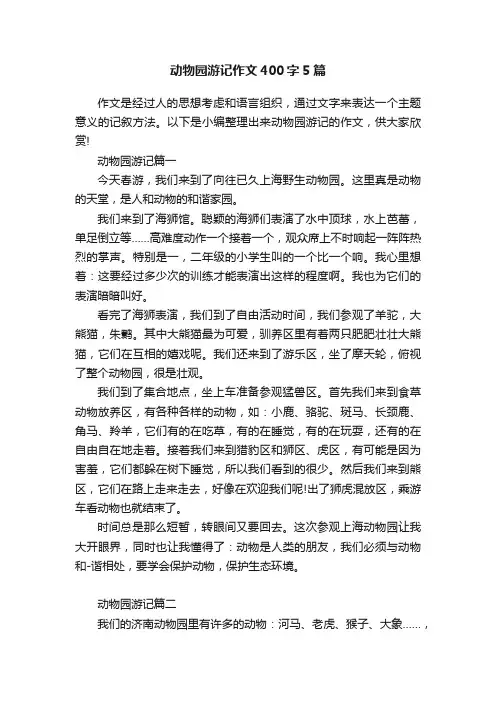 动物园游记作文400字5篇

作文是经过人的思想考虑和语言组织，通过文字来表达一个主题意义的记叙方法。以下是小编整理出来动物园游记的作文，供大家欣赏!

动物园游记篇一

今天春游，我们来到了向往已久上海野生动物园。这里真是动物的天堂，是人和动物的和谐家园。

我们来到了海狮馆。聪颖的海狮们表演了水中顶球，水上芭蕾，单足倒立等……高难度动作一个接着一个，观众席上不时响起一阵阵热烈的掌声。特别是一，二年级的小学生叫的一个比一个响。我心里想着：这要经过多少次的训练才能表演出这样的程度啊。我也为它们的表演暗暗叫好。

看完了海狮表演，我们到了自由活动时间，我们参观了羊驼，大熊猫，朱鹮。其中大熊猫最为可爱，驯养区里有着两只肥肥壮壮大熊猫，它们在互相的嬉戏呢。我们还来到了游乐区，坐了摩天轮，俯视了整个动物园，很是壮观。

我们到了集合地点，坐上车准备参观猛兽区。首先我们来到食草动物放养区，有各种各样的动物，如：小鹿、骆驼、斑马、长颈鹿、角马、羚羊，它们有的在吃草，有的在睡觉，有的在玩耍，还有的在自由自在地走着。接着我们来到猎豹区和狮区、虎区，有可能是因为害羞，它们都躲在树下睡觉，所以我们看到的很少。然后我们来到熊区，它们在路上走来走去，好像在欢迎我们呢!出了狮虎混放区，乘游车看动物也就结束了。

时间总是那么短暂，转眼间又要回去。这次参观上海动物园让我大开眼界，同时也让我懂得了：动物是人类的朋友，我们必须与动物和-谐相处，要学会保护动物，保护生态环境。

动物园游记篇二

我们的济南动物园里有许多的动物：河马、老虎、猴子、大象……，